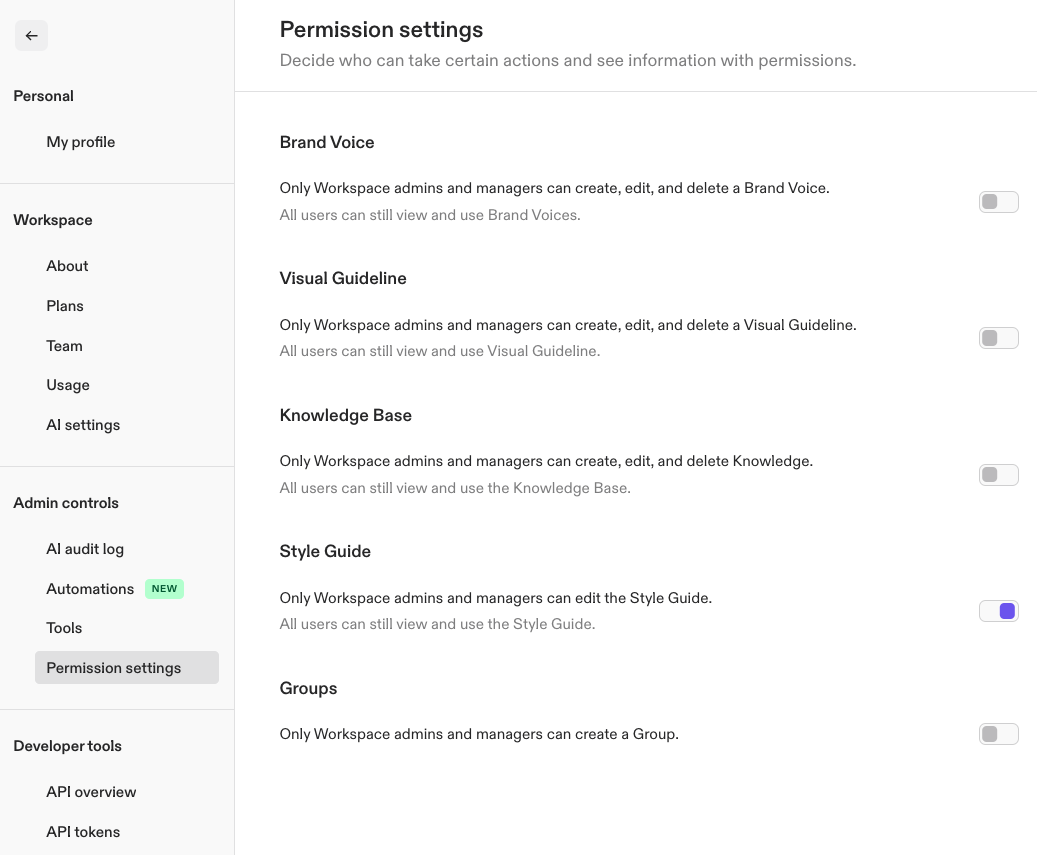 Personal

My profile

Workspace

About

Plans

Team

Usage

AI settings

Admin controls

AI audit log

Automations NEW

Tools

Permission settings

Developer tools

API overview

API tokens

Permission settings

Decide who can take certain actions and see information with permissions.

Brand Voice

Only Workspace admins and managers can create, edit, and delete a Brand Voice.
All users can still view and use Brand Voices.

Visual Guideline

Only Workspace admins and managers can create, edit, and delete a Visual Guideline.
All users can still view and use Visual Guideline.

Knowledge Base

Only Workspace admins and managers can create, edit, and delete Knowledge.
All users can still view and use the Knowledge Base.

Style Guide

Only Workspace admins and managers can edit the Style Guide.
All users can still view and use the Style Guide.

Groups

Only Workspace admins and managers can create a Group.